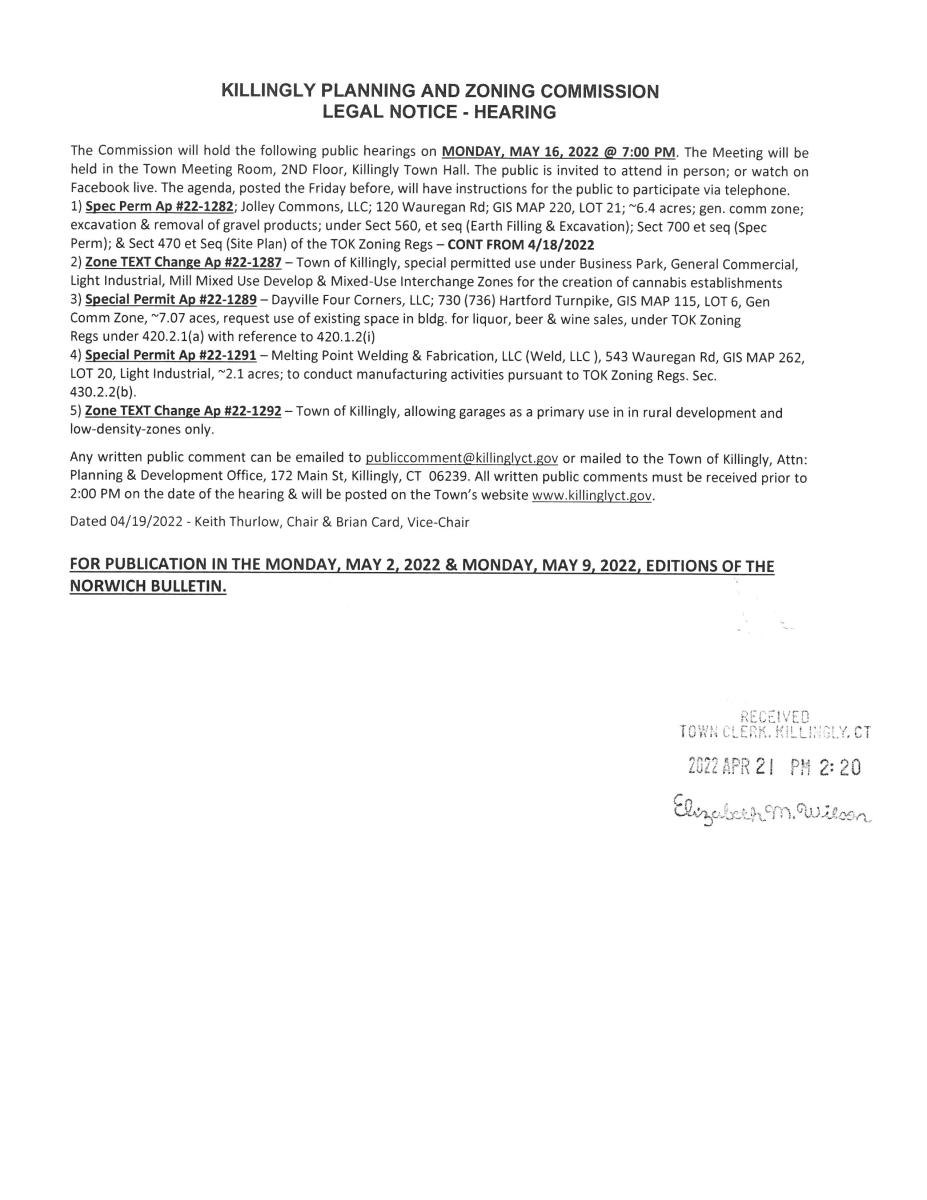 KILLINGLY PLANNING AND ZONING COMMISSION
LEGAL NOTICE - HEARING

The Commission will hold the following public hearings on MONDAY, MAY 16, 2022 @ 7:00 PM. The Meeting will be held in the Town Meeting Room, 2ND Floor, Killingly Town Hall. The public is invited to attend in person; or watch on Facebook live. The agenda, posted the Friday before, will have instructions for the public to participate via telephone.
1) Spec Perm Ap #22-1282; Jolley Commons, LLC; 120 Wauregan Rd; GIS MAP 220, LOT 21; ~6.4 acres; gen. comm zone; excavation & removal of gravel products; under Sect 560, et seq (Earth Filling & Excavation); Sect 700 et seq (Spec Perm); & Sect 470 et Seq (Site Plan) of the TOK Zoning Regs – CONT FROM 4/18/2022
2) Zone TEXT Change Ap #22-1287 – Town of Killingly, special permitted use under Business Park, General Commercial, Light Industrial, Mill Mixed Use Develop & Mixed-Use Interchange Zones for the creation of cannabis establishments
3) Special Permit Ap #22-1289 – Dayville Four Corners, LLC; 730 (736) Hartford Turnpike, GIS MAP 115, LOT 6, Gen Comm Zone, ~7.07 aces, request use of existing space in bldg. for liquor, beer & wine sales, under TOK Zoning Regs under 420.2.1(a) with reference to 420.1.2(i)
4) Special Permit Ap #22-1291 – Melting Point Welding & Fabrication, LLC (Weld, LLC ), 543 Wauregan Rd, GIS MAP 262, LOT 20, Light Industrial, ~2.1 acres; to conduct manufacturing activities pursuant to TOK Zoning Regs. Sec. 430.2.2(b).
5) Zone TEXT Change Ap #22-1292 – Town of Killingly, allowing garages as a primary use in in rural development and low-density-zones only.

Any written public comment can be emailed to publiccomment@killinglyct.gov or mailed to the Town of Killingly, Attn: Planning & Development Office, 172 Main St, Killingly, CT 06239. All written public comments must be received prior to 2:00 PM on the date of the hearing & will be posted on the Town's website www.killinglyct.gov.

Dated 04/19/2022 - Keith Thurlow, Chair & Brian Card, Vice-Chair

FOR PUBLICATION IN THE MONDAY, MAY 2, 2022 & MONDAY, MAY 9, 2022, EDITIONS OF THE NORWICH BULLETIN.

RECEIVED
TOWN CLERK, KILLINGLY, CT
2022 APR 21 PM 2:20
Elizabeth M. Wilson